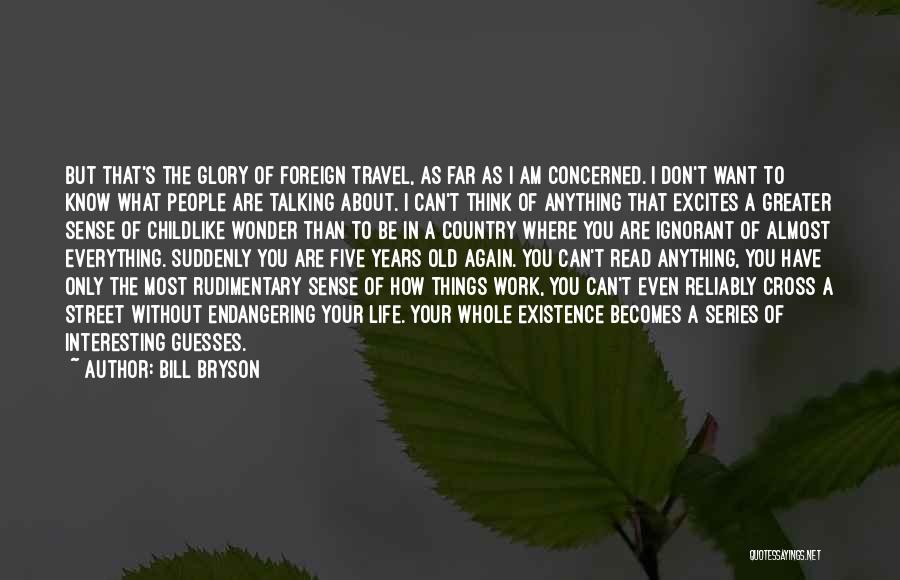 BUT THAT'S THE GLORY OF FOREIGN TRAVEL, AS FAR AS I AM CONCERNED. I DON'T WANT TO KNOW WHAT PEOPLE ARE TALKING ABOUT. I CAN'T THINK OF ANYTHING THAT EXCITES A GREATER SENSE OF CHILDLIKE WONDER THAN TO BE IN A COUNTRY WHERE YOU ARE IGNORANT OF ALMOST EVERYTHING. SUDDENLY YOU ARE FIVE YEARS OLD AGAIN. YOU CAN'T READ ANYTHING, YOU HAVE ONLY THE MOST RUDIMENTARY SENSE OF HOW THINGS WORK, YOU CAN'T EVEN RELIABLY CROSS A STREET WITHOUT ENDANGERING YOUR LIFE. YOUR WHOLE EXISTENCE BECOMES A SERIES OF INTERESTING GUESSES.

~ AUTHOR: BILL BRYSON

QUOTESSAYINGS.NET